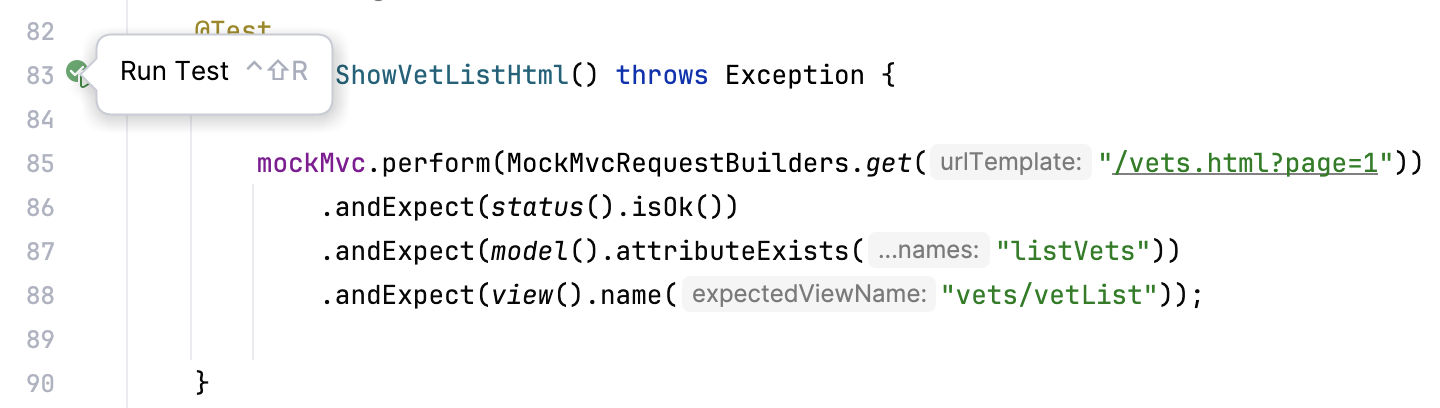 82 @Test
83 Run Test ^⇧R ShowVetListHtml() throws Exception {
84
85 mockMvc.perform(MockMvcRequestBuilders.get( urlTemplate: "/vets.html?page=1"))
86 .andExpect(status().isOk())
87 .andExpect(model().attributeExists( ...names: "listVets"))
88 .andExpect(view().name( expectedViewName: "vets/vetList"));
89
90 }